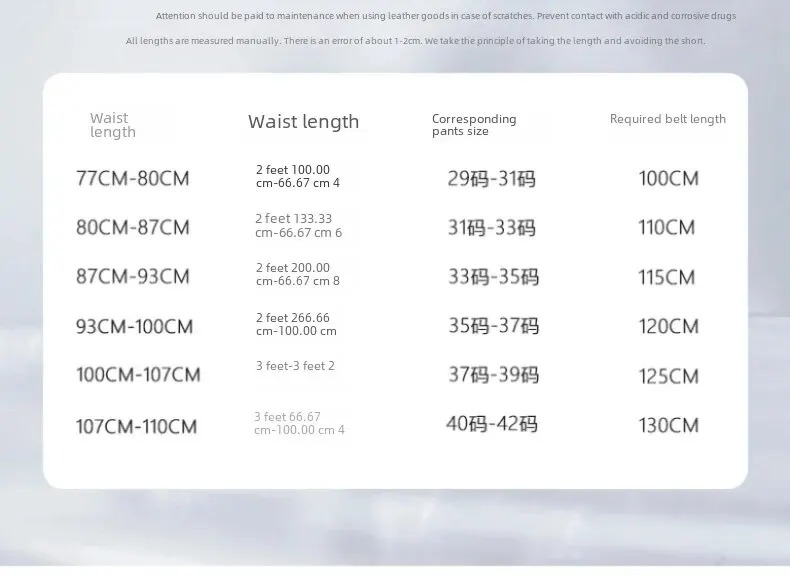 Attention should be paid to maintenance when using leather goods in case of scratches. Prevent contact with acidic and corrosive drugs

All lengths are measured manually. There is an error of about 1-2cm. We take the principle of taking the length and avoiding the short.

| Waist length | Waist length | Corresponding pants size | Required belt length |
|---|---|---|---|
| 77CM-80CM | 2 feet 100.00 cm-66.67 cm 4 | 29码-31码 | 100CM |
| 80CM-87CM | 2 feet 133.33 cm-66.67 cm 6 | 31码-33码 | 110CM |
| 87CM-93CM | 2 feet 200.00 cm-66.67 cm 8 | 33码-35码 | 115CM |
| 93CM-100CM | 2 feet 266.66 cm-100.00 cm | 35码-37码 | 120CM |
| 100CM-107CM | 3 feet-3 feet 2 | 37码-39码 | 125CM |
| 107CM-110CM | 3 feet 66.67 cm-100.00 cm 4 | 40码-42码 | 130CM |